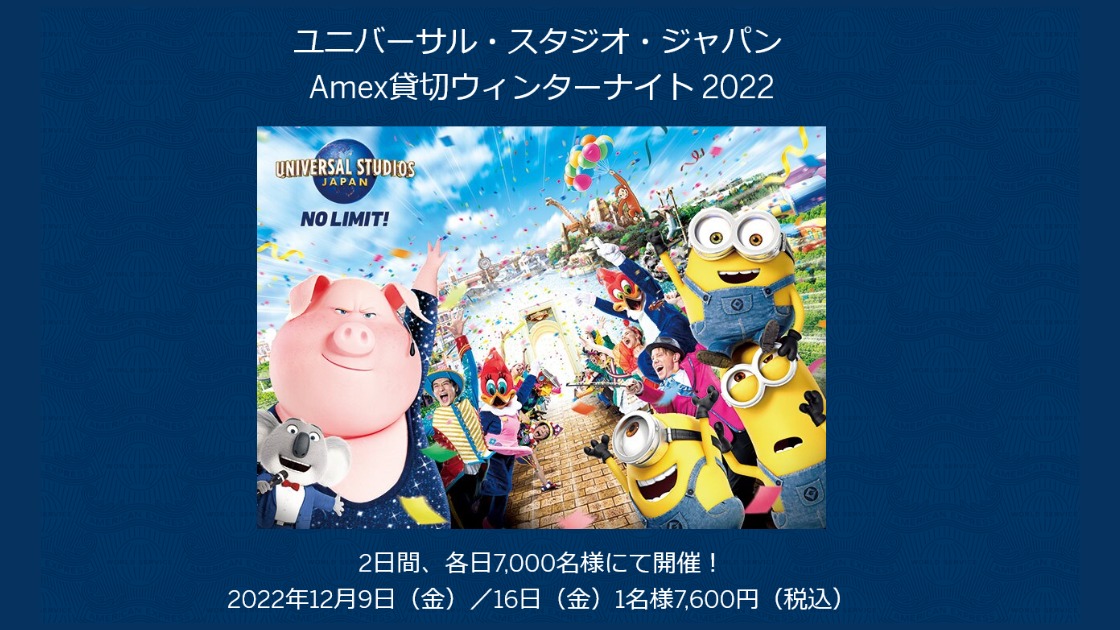 ユニバーサル・スタジオ・ジャパン
Amex貸切ウィンターナイト 2022

UNIVERSAL STUDIOS JAPAN
NO LIMIT!

2日間、各日7,000名様にて開催！
2022年12月9日（金）／16日（金）1名様7,600円（税込）